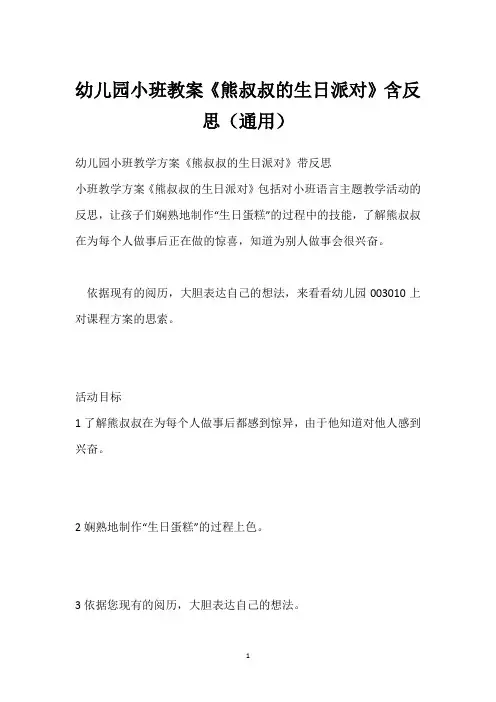 幼儿园小班教案《熊叔叔的生日派对》含反思（通用）

幼儿园小班教学方案《熊叔叔的生日派对》带反思

小班教学方案《熊叔叔的生日派对》包括对小班语言主题教学活动的反思，让孩子们娴熟地制作“生日蛋糕”的过程中的技能，了解熊叔叔在为每个人做事后正在做的惊喜，知道为别人做事会很兴奋。

依据现有的阅历，大胆表达自己的想法，来看看幼儿园 003010 上对课程方案的思索。

活动目标

1 了解熊叔叔在为每个人做事后都感到惊异，由于他知道对他人感到兴奋。

2 娴熟地制作“生日蛋糕”的过程上色。

3 依据您现有的阅历，大胆表达自己的想法。

1